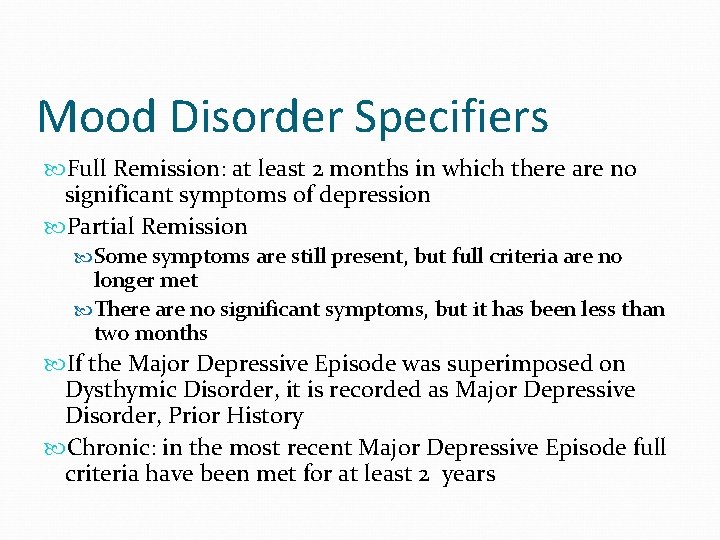 Mood Disorder Specifiers

Full Remission: at least 2 months in which there are no significant symptoms of depression

Partial Remission

Some symptoms are still present, but full criteria are no longer met

There are no significant symptoms, but it has been less than two months

If the Major Depressive Episode was superimposed on Dysthymic Disorder, it is recorded as Major Depressive Disorder, Prior History

Chronic: in the most recent Major Depressive Episode full criteria have been met for at least 2 years